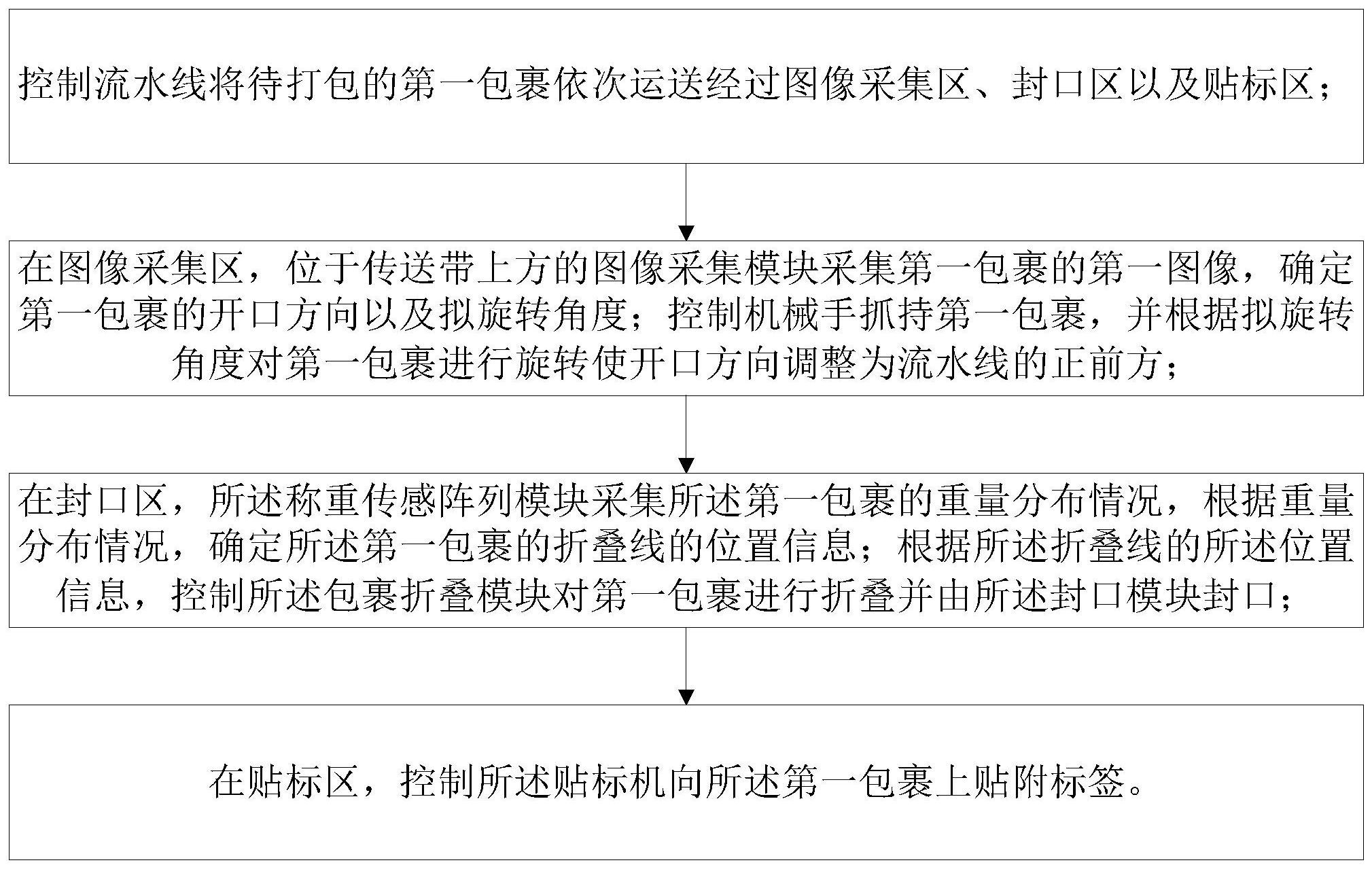 控制流水线将待打包的第一包裹依次运送经过图像采集区、封口区以及贴标区；

在图像采集区，位于传送带上方的图像采集模块采集第一包裹的第一图像，确定第一包裹的开口方向以及拟旋转角度；控制机械手抓持第一包裹，并根据拟旋转角度对第一包裹进行旋转使开口方向调整为流水线的正前方；

在封口区，所述称重传感阵列模块采集所述第一包裹的重量分布情况，根据重量分布情况，确定所述第一包裹的折叠线的位置信息；根据所述折叠线的所述位置信息，控制所述包裹折叠模块对第一包裹进行折叠并由所述封口模块封口；

在贴标区，控制所述贴标机向所述第一包裹上贴附标签。